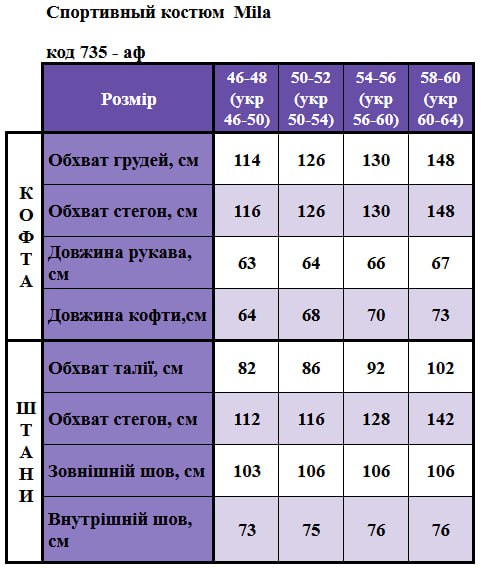 Спортивный костюм Mila

код 735 - аф

| | Розмір | 46-48 (укр 46-50) | 50-52 (укр 50-54) | 54-56 (укр 56-60) | 58-60 (укр 60-64) |
|---|---|---|---|---|---|
| КОФТА | Обхват грудей, см | 114 | 126 | 130 | 148 |
| | Обхват стегон, см | 116 | 126 | 130 | 148 |
| | Довжина рукава, см | 63 | 64 | 66 | 67 |
| | Довжина кофти,см | 64 | 68 | 70 | 73 |
| ШТАНИ | Обхват талії, см | 82 | 86 | 92 | 102 |
| | Обхват стегон, см | 112 | 116 | 128 | 142 |
| | Зовнішній шов, см | 103 | 106 | 106 | 106 |
| | Внутрішній шов, см | 73 | 75 | 76 | 76 |